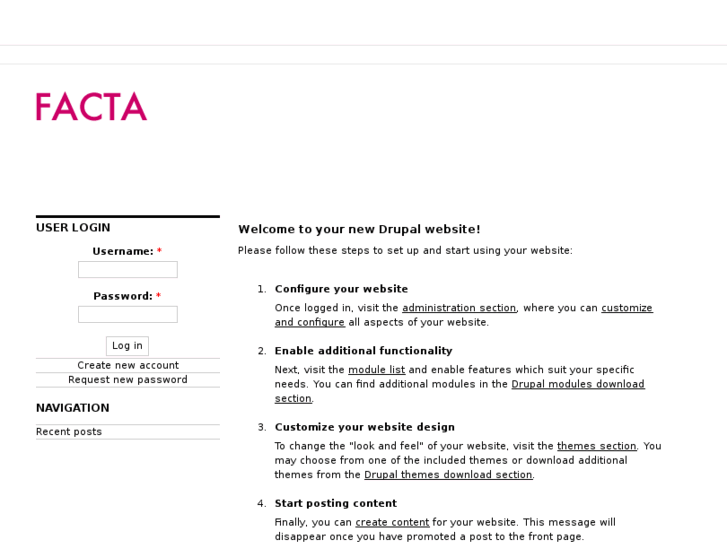 FACTA

USER LOGIN

Username: *

Password: *

Log in

Create new account

Request new password

NAVIGATION

Recent posts

Welcome to your new Drupal website!

Please follow these steps to set up and start using your website:

1. Configure your website

Once logged in, visit the administration section, where you can customize and configure all aspects of your website.

2. Enable additional functionality

Next, visit the module list and enable features which suit your specific needs. You can find additional modules in the Drupal modules download section.

3. Customize your website design

To change the "look and feel" of your website, visit the themes section. You may choose from one of the included themes or download additional themes from the Drupal themes download section.

4. Start posting content

Finally, you can create content for your website. This message will disappear once you have promoted a post to the front page.